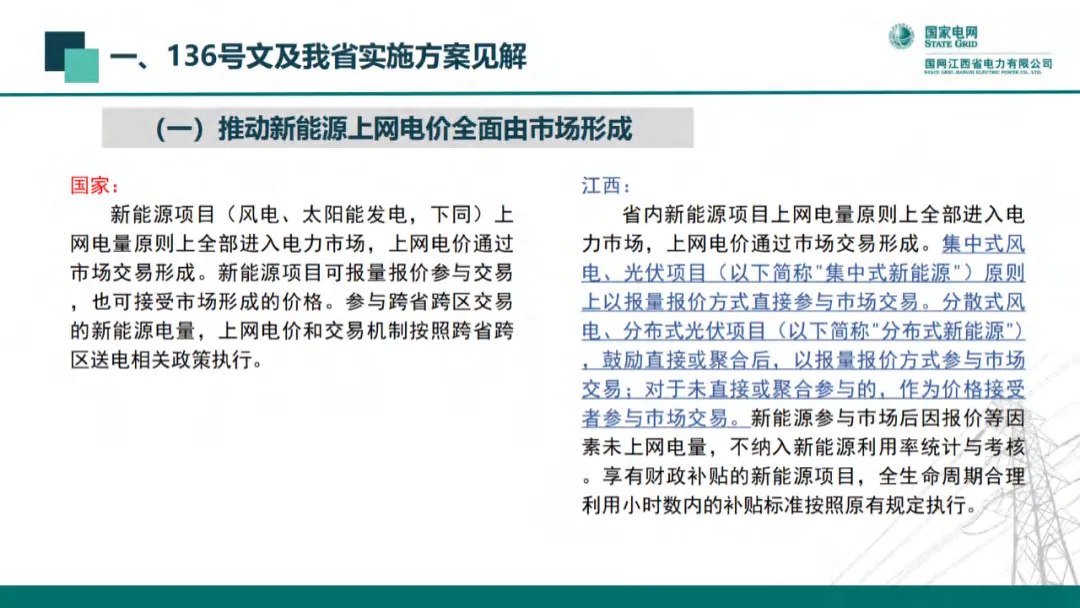 一、136号文及我省实施方案见解

国家电网
STATE GRID
国网江西省电力有限公司
STATE GRID JIANGXI ELECTRIC POWER CO., LTD.

（一）推动新能源上网电价全面由市场形成

国家：

新能源项目（风电、太阳能发电，下同）上网电量原则上全部进入电力市场，上网电价通过市场交易形成。新能源项目可报量报价参与交易，也可接受市场形成的价格。参与跨省跨区交易的新能源电量，上网电价和交易机制按照跨省跨区送电相关政策执行。

江西：

省内新能源项目上网电量原则上全部进入电力市场，上网电价通过市场交易形成。集中式风电、光伏项目（以下简称"集中式新能源"）原则上以报量报价方式直接参与市场交易。分散式风电、分布式光伏项目（以下简称"分布式新能源"），鼓励直接或聚合后，以报量报价方式参与市场交易；对于未直接或聚合参与的，作为价格接受者参与市场交易。新能源参与市场后因报价等因素未上网电量，不纳入新能源利用率统计与考核。享有财政补贴的新能源项目，全生命周期合理利用小时数内的补贴标准按照原有规定执行。